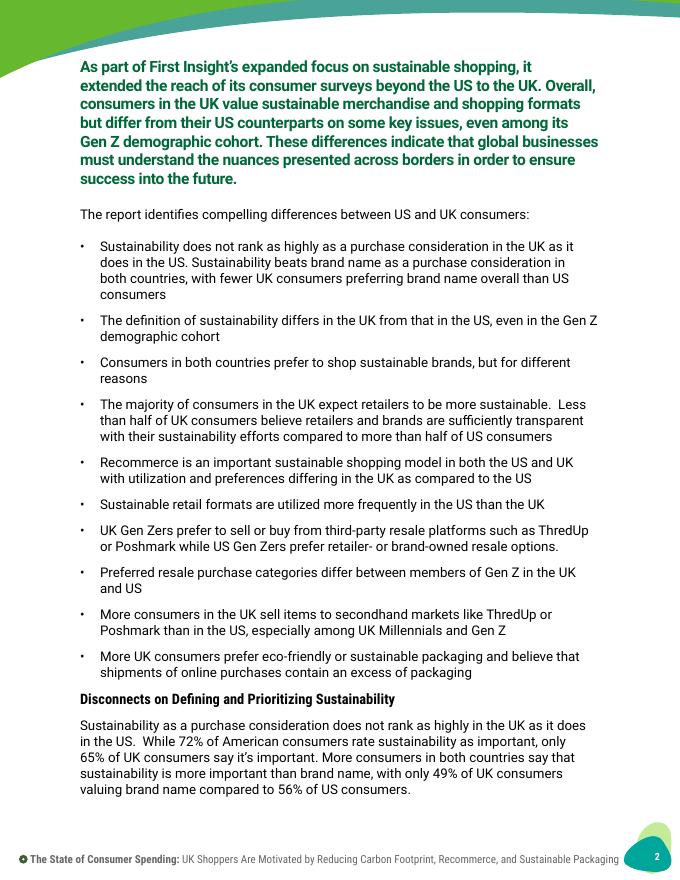 As part of First Insight's expanded focus on sustainable shopping, it extended the reach of its consumer surveys beyond the US to the UK. Overall, consumers in the UK value sustainable merchandise and shopping formats but differ from their US counterparts on some key issues, even among its Gen Z demographic cohort. These differences indicate that global businesses must understand the nuances presented across borders in order to ensure success into the future.

The report identifies compelling differences between US and UK consumers:

• Sustainability does not rank as highly as a purchase consideration in the UK as it does in the US. Sustainability beats brand name as a purchase consideration in both countries, with fewer UK consumers preferring brand name overall than US consumers

• The definition of sustainability differs in the UK from that in the US, even in the Gen Z demographic cohort

• Consumers in both countries prefer to shop sustainable brands, but for different reasons

• The majority of consumers in the UK expect retailers to be more sustainable. Less than half of UK consumers believe retailers and brands are sufficiently transparent with their sustainability efforts compared to more than half of US consumers

• Recommerce is an important sustainable shopping model in both the US and UK with utilization and preferences differing in the UK as compared to the US

• Sustainable retail formats are utilized more frequently in the US than the UK

• UK Gen Zers prefer to sell or buy from third-party resale platforms such as ThredUp or Poshmark while US Gen Zers prefer retailer- or brand-owned resale options.

• Preferred resale purchase categories differ between members of Gen Z in the UK and US

• More consumers in the UK sell items to secondhand markets like ThredUp or Poshmark than in the US, especially among UK Millennials and Gen Z

• More UK consumers prefer eco-friendly or sustainable packaging and believe that shipments of online purchases contain an excess of packaging

Disconnects on Defining and Prioritizing Sustainability

Sustainability as a purchase consideration does not rank as highly in the UK as it does in the US. While 72% of American consumers rate sustainability as important, only 65% of UK consumers say it's important. More consumers in both countries say that sustainability is more important than brand name, with only 49% of UK consumers valuing brand name compared to 56% of US consumers.

The State of Consumer Spending: UK Shoppers Are Motivated by Reducing Carbon Footprint, Recommerce, and Sustainable Packaging 2